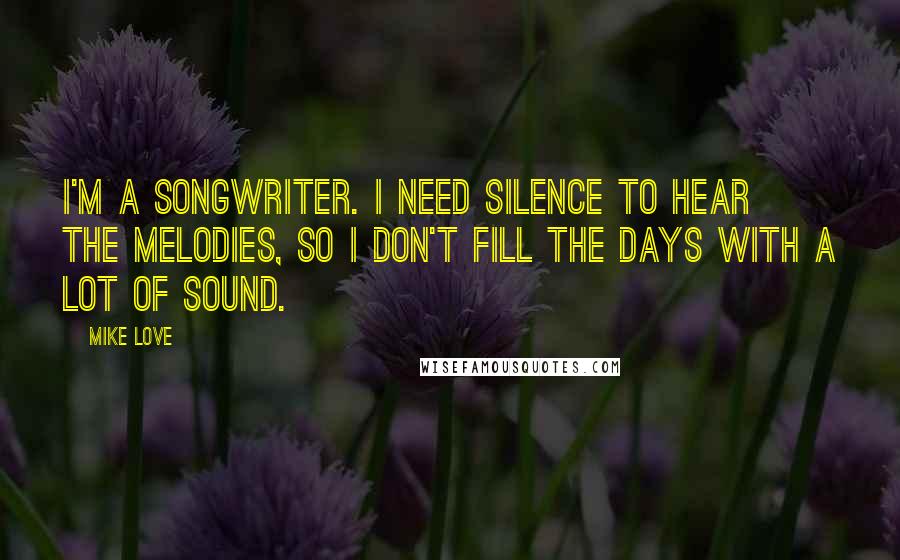 I'M A SONGWRITER. I NEED SILENCE TO HEAR THE MELODIES, SO I DON'T FILL THE DAYS WITH A LOT OF SOUND.

MIKE LOVE

WISEFAMOUSQUOTES.COM